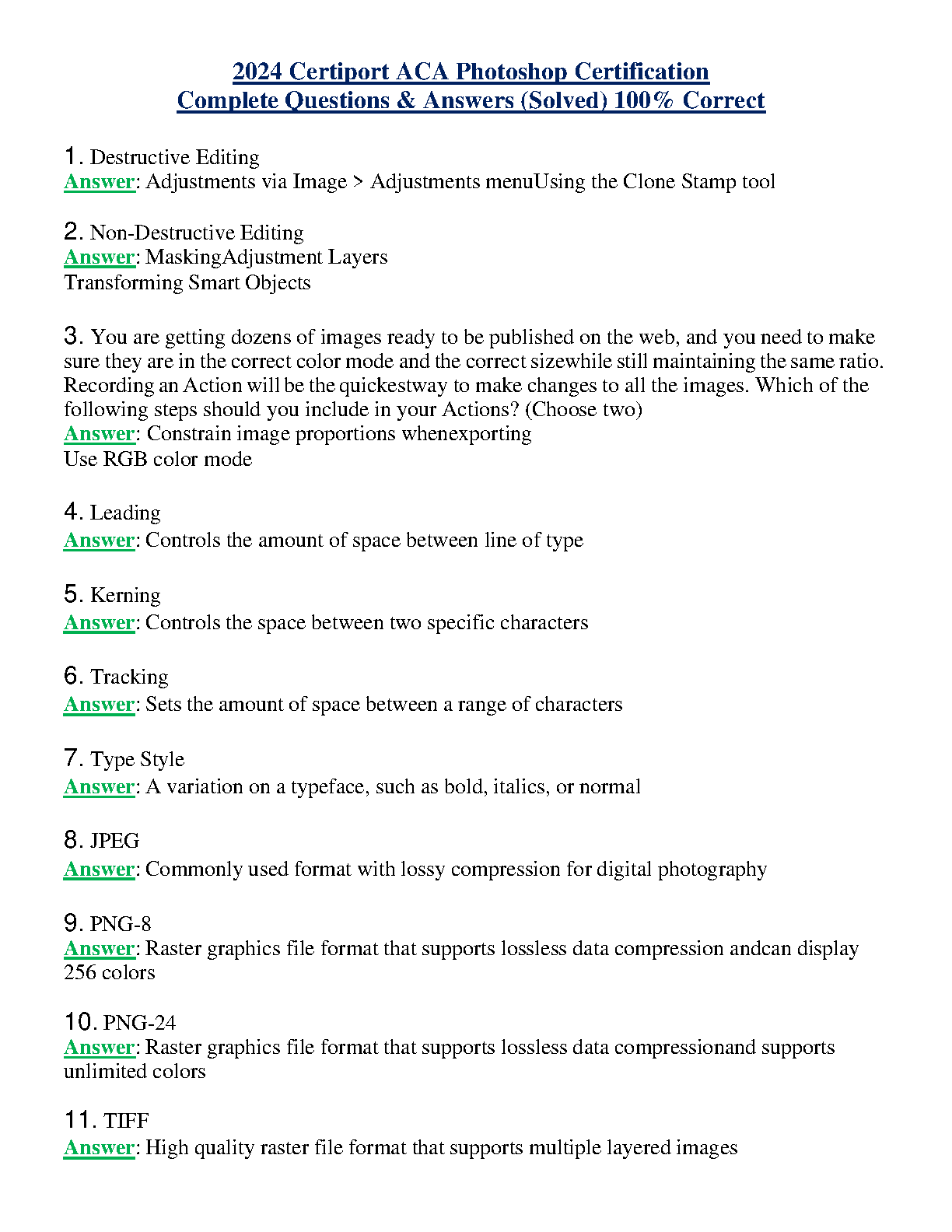 2024 Certiport ACA Photoshop Certification
Complete Questions & Answers (Solved) 100% Correct

1. Destructive Editing
Answer: Adjustments via Image > Adjustments menuUsing the Clone Stamp tool

2. Non-Destructive Editing
Answer: MaskingAdjustment Layers
Transforming Smart Objects

3. You are getting dozens of images ready to be published on the web, and you need to make sure they are in the correct color mode and the correct sizewhile still maintaining the same ratio. Recording an Action will be the quickestway to make changes to all the images. Which of the following steps should you include in your Actions? (Choose two)
Answer: Constrain image proportions whenexporting
Use RGB color mode

4. Leading
Answer: Controls the amount of space between line of type

5. Kerning
Answer: Controls the space between two specific characters

6. Tracking
Answer: Sets the amount of space between a range of characters

7. Type Style
Answer: A variation on a typeface, such as bold, italics, or normal

8. JPEG
Answer: Commonly used format with lossy compression for digital photography

9. PNG-8
Answer: Raster graphics file format that supports lossless data compression andcan display 256 colors

10. PNG-24
Answer: Raster graphics file format that supports lossless data compressionand supports unlimited colors

11. TIFF
Answer: High quality raster file format that supports multiple layered images